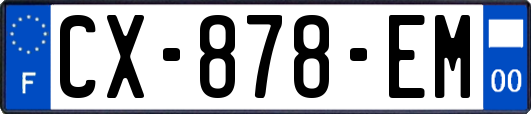 F
CX-878-EM
00